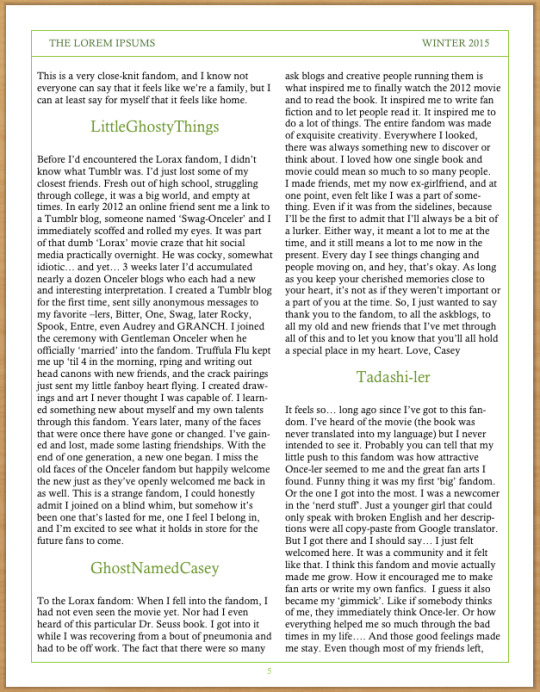 THE LOREM IPSUMS WINTER 2015

This is a very close-knit fandom, and I know not everyone can say that it feels like we're a family, but I can at least say for myself that it feels like home.

LittleGhostyThings

Before I'd encountered the Lorax fandom, I didn't know what Tumblr was. I'd just lost some of my closest friends. Fresh out of high school, struggling through college, it was a big world, and empty at times. In early 2012 an online friend sent me a link to a Tumblr blog, someone named 'Swag-Onceler' and I immediately scoffed and rolled my eyes. It was part of that dumb 'Lorax' movie craze that hit social media practically overnight. He was cocky, somewhat idiotic… and yet… 3 weeks later I'd accumulated nearly a dozen Onceler blogs who each had a new and interesting interpretation. I created a Tumblr blog for the first time, sent silly anonymous messages to my favorite –lers, Bitter, One, Swag, later Rocky, Spook, Entre, even Audrey and GRANCH. I joined the ceremony with Gentleman Onceler when he officially 'married' into the fandom. Truffula Flu kept me up 'til 4 in the morning, rping and writing out head canons with new friends, and the crack pairings just sent my little fanboy heart flying. I created drawings and art I never thought I was capable of. I learned something new about myself and my own talents through this fandom. Years later, many of the faces that were once there have gone or changed. I've gained and lost, made some lasting friendships. With the end of one generation, a new one began. I miss the old faces of the Onceler fandom but happily welcome the new just as they've openly welcomed me back in as well. This is a strange fandom, I could honestly admit I joined on a blind whim, but somehow it's been one that's lasted for me, one I feel I belong in, and I'm excited to see what it holds in store for the future fans to come.

GhostNamedCasey

To the Lorax fandom: When I fell into the fandom, I had not even seen the movie yet. Nor had I even heard of this particular Dr. Seuss book. I got into it while I was recovering from a bout of pneumonia and had to be off work. The fact that there were so many ask blogs and creative people running them is what inspired me to finally watch the 2012 movie and to read the book. It inspired me to write fan fiction and to let people read it. It inspired me to do a lot of things. The entire fandom was made of exquisite creativity. Everywhere I looked, there was always something new to discover or think about. I loved how one single book and movie could mean so much to so many people. I made friends, met my now ex-girlfriend, and at one point, even felt like I was a part of something. Even if it was from the sidelines, because I'll be the first to admit that I'll always be a bit of a lurker. Either way, it meant a lot to me at the time, and it still means a lot to me now in the present. Every day I see things changing and people moving on, and hey, that's okay. As long as you keep your cherished memories close to your heart, it's not as if they weren't important or a part of you at the time. So, I just wanted to say thank you to the fandom, to all the askblogs, to all my old and new friends that I've met through all of this and to let you know that you'll all hold a special place in my heart. Love, Casey

Tadashi-ler

It feels so… long ago since I've got to this fandom. I've heard of the movie (the book was never translated into my language) but I never intended to see it. Probably you can tell that my little push to this fandom was how attractive Once-ler seemed to me and the great fan arts I found. Funny thing it was my first 'big' fandom. Or the one I got into the most. I was a newcomer in the 'nerd stuff'. Just a younger girl that could only speak with broken English and her descriptions were all copy-paste from Google translator. But I got there and I should say… I just felt welcomed here. It was a community and it felt like that. I think this fandom and movie actually made me grow. How it encouraged me to make fan arts or write my own fanfics. I guess it also became my 'gimmick'. Like if somebody thinks of me, they immediately think Once-ler. Or how everything helped me so much through the bad times in my life…. And those good feelings made me stay. Even though most of my friends left,

5